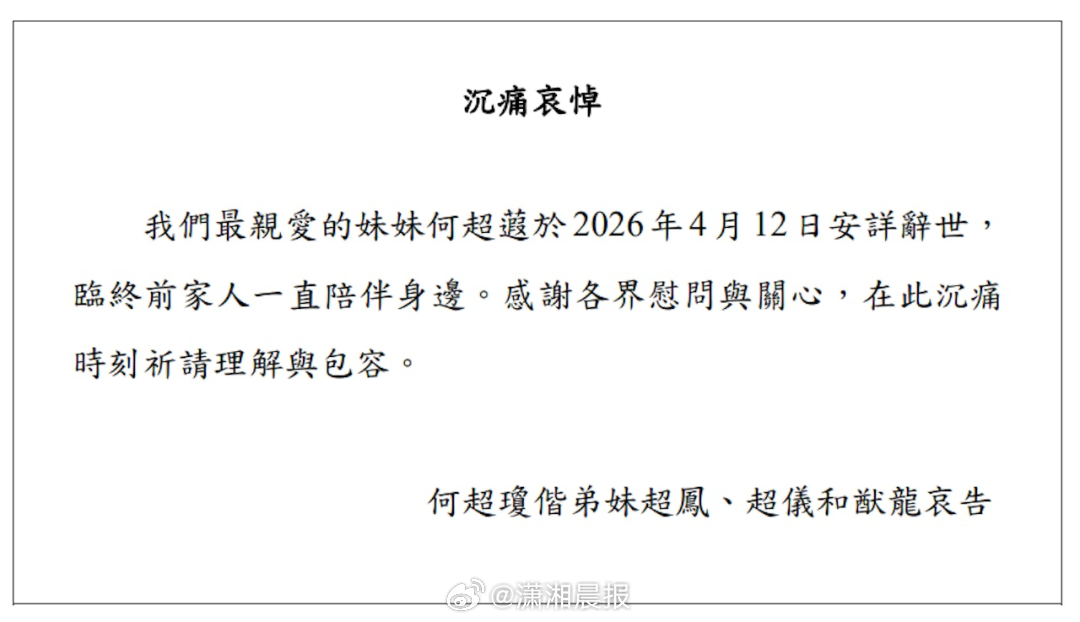 沉痛哀悼

我們最親愛的妹妹何超蕸於2026年4月12日安詳辭世，臨終前家人一直陪伴身邊。感謝各界慰問與關心，在此沉痛時刻祈請理解與包容。

何超瓊偕弟妹超鳳、超儀和猷龍哀告

@潇湘晨报